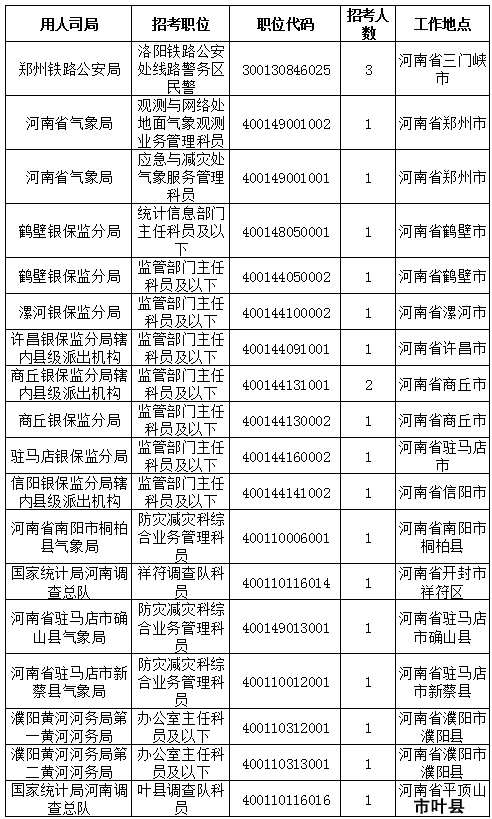 | 用人司局 | 招考职位 | 职位代码 | 招考人数 | 工作地点 |
|---|---|---|---|---|
| 郑州铁路公安局 | 洛阳铁路公安处线路警务区民警 | 300130846025 | 3 | 河南省三门峡市 |
| 河南省气象局 | 观测与网络处地面气象观测业务管理科员 | 400149001002 | 1 | 河南省郑州市 |
| 河南省气象局 | 应急与减灾处气象服务管理科员 | 400149001001 | 1 | 河南省郑州市 |
| 鹤壁银保监分局 | 统计信息部门主任科员及以下 | 400148050001 | 1 | 河南省鹤壁市 |
| 鹤壁银保监分局 | 监管部门主任科员及以下 | 400144050002 | 1 | 河南省鹤壁市 |
| 漯河银保监分局 | 监管部门主任科员及以下 | 400144100002 | 1 | 河南省漯河市 |
| 许昌银保监分局辖内县级派出机构 | 监管部门主任科员及以下 | 400144091001 | 1 | 河南省许昌市 |
| 商丘银保监分局辖内县级派出机构 | 监管部门主任科员及以下 | 400144131001 | 2 | 河南省商丘市 |
| 商丘银保监分局 | 监管部门主任科员及以下 | 400144130002 | 1 | 河南省商丘市 |
| 驻马店银保监分局 | 监管部门主任科员及以下 | 400144160002 | 1 | 河南省驻马店市 |
| 信阳银保监分局辖内县级派出机构 | 监管部门主任科员及以下 | 400144141002 | 1 | 河南省信阳市 |
| 河南省南阳市桐柏县气象局 | 防灾减灾科综合业务管理科员 | 400110006001 | 1 | 河南省南阳市桐柏县 |
| 国家统计局河南调查总队 | 祥符调查队科员 | 400110116014 | 1 | 河南省开封市祥符区 |
| 河南省驻马店市确山县气象局 | 防灾减灾科综合业务管理科员 | 400149013001 | 1 | 河南省驻马店市确山县 |
| 河南省驻马店市新蔡县气象局 | 防灾减灾科综合业务管理科员 | 400110012001 | 1 | 河南省驻马店市新蔡县 |
| 濮阳黄河河务局第一黄河河务局 | 办公室主任科员及以下 | 400110312001 | 1 | 河南省濮阳市濮阳县 |
| 濮阳黄河河务局第二黄河河务局 | 办公室主任科员及以下 | 400110313001 | 1 | 河南省濮阳市濮阳县 |
| 国家统计局河南调查总队 | 叶县调查队科员 | 400110116016 | 1 | 河南省平顶山市叶县 |